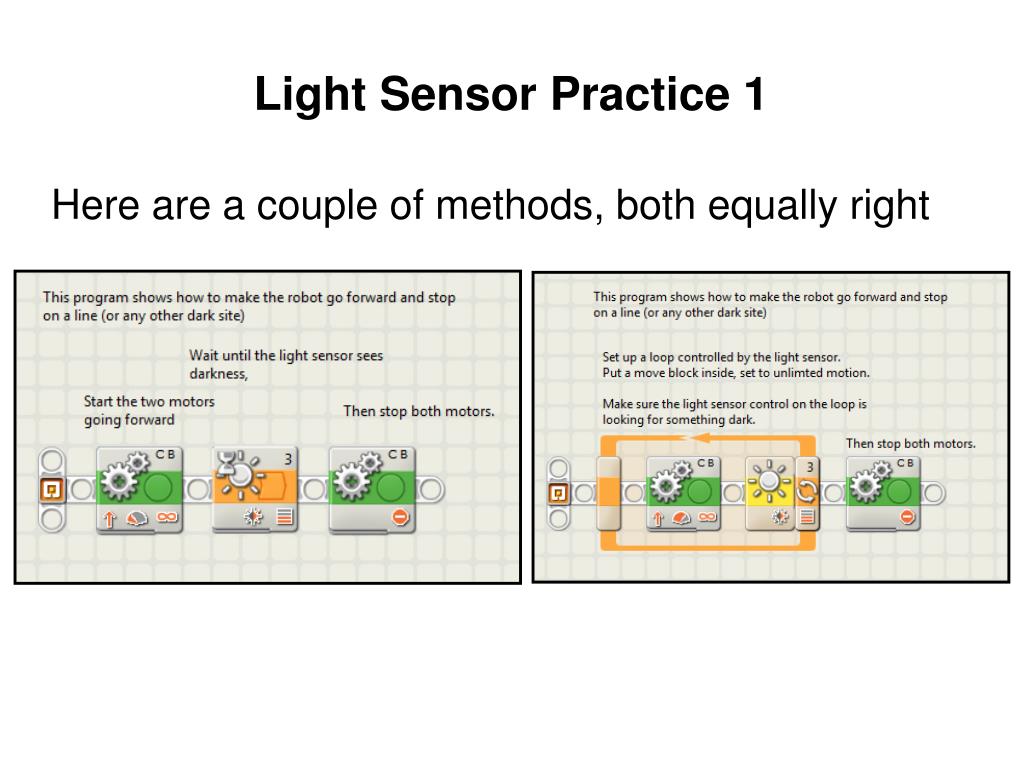 Light Sensor Practice 1

Here are a couple of methods, both equally right

This program shows how to make the robot go forward and stop on a line (or any other dark site)

Wait until the light sensor sees darkness,

Start the two motors going forward

Then stop both motors.

C B

3

C B

This program shows how to make the robot go forward and stop on a line (or any other dark site)

Set up a loop controlled by the light sensor. Put a move block inside, set to unlimted motion.

Make sure the light sensor control on the loop is looking for something dark.

Then stop both motors.

C B

3

C B